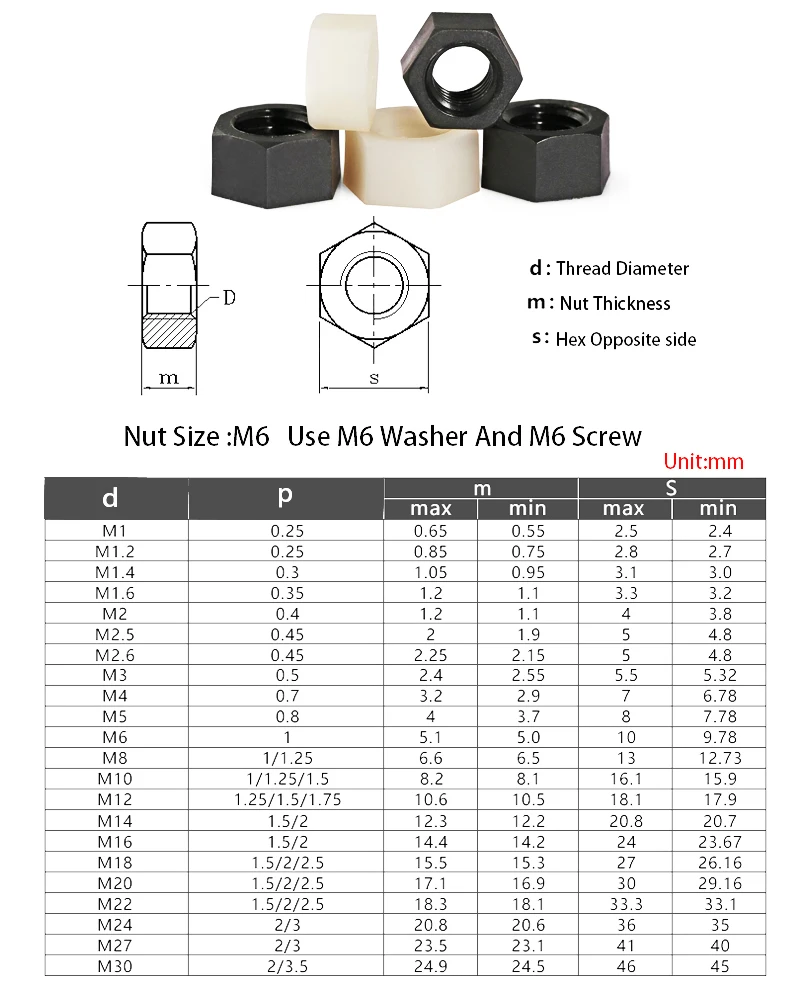 D

m

s

d : Thread Diameter

m : Nut Thickness

s : Hex Opposite side

Nut Size :M6 Use M6 Washer And M6 Screw

Unit:mm

| d | p | m max | m min | S max | S min |
|---|---|---|---|---|---|
| M1 | 0.25 | 0.65 | 0.55 | 2.5 | 2.4 |
| M1.2 | 0.25 | 0.85 | 0.75 | 2.8 | 2.7 |
| M1.4 | 0.3 | 1.05 | 0.95 | 3.1 | 3.0 |
| M1.6 | 0.35 | 1.2 | 1.1 | 3.3 | 3.2 |
| M2 | 0.4 | 1.2 | 1.1 | 4 | 3.8 |
| M2.5 | 0.45 | 2 | 1.9 | 5 | 4.8 |
| M2.6 | 0.45 | 2.25 | 2.15 | 5 | 4.8 |
| M3 | 0.5 | 2.4 | 2.55 | 5.5 | 5.32 |
| M4 | 0.7 | 3.2 | 2.9 | 7 | 6.78 |
| M5 | 0.8 | 4 | 3.7 | 8 | 7.78 |
| M6 | 1 | 5.1 | 5.0 | 10 | 9.78 |
| M8 | 1/1.25 | 6.6 | 6.5 | 13 | 12.73 |
| M10 | 1/1.25/1.5 | 8.2 | 8.1 | 16.1 | 15.9 |
| M12 | 1.25/1.5/1.75 | 10.6 | 10.5 | 18.1 | 17.9 |
| M14 | 1.5/2 | 12.3 | 12.2 | 20.8 | 20.7 |
| M16 | 1.5/2 | 14.4 | 14.2 | 24 | 23.67 |
| M18 | 1.5/2/2.5 | 15.5 | 15.3 | 27 | 26.16 |
| M20 | 1.5/2/2.5 | 17.1 | 16.9 | 30 | 29.16 |
| M22 | 1.5/2/2.5 | 18.3 | 18.1 | 33.3 | 33.1 |
| M24 | 2/3 | 20.8 | 20.6 | 36 | 35 |
| M27 | 2/3 | 23.5 | 23.1 | 41 | 40 |
| M30 | 2/3.5 | 24.9 | 24.5 | 46 | 45 |